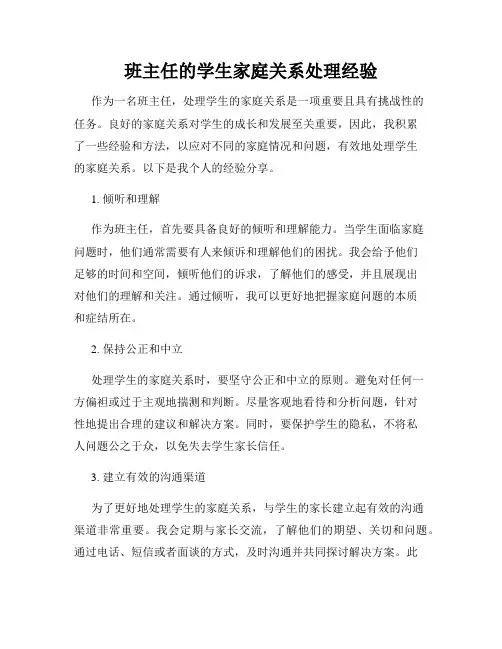 班主任的学生家庭关系处理经验

作为一名班主任，处理学生的家庭关系是一项重要且具有挑战性的任务。良好的家庭关系对学生的成长和发展至关重要，因此，我积累了一些经验和方法，以应对不同的家庭情况和问题，有效地处理学生的家庭关系。以下是我个人的经验分享。

1. 倾听和理解

作为班主任，首先要具备良好的倾听和理解能力。当学生面临家庭问题时，他们通常需要有人来倾诉和理解他们的困扰。我会给予他们足够的时间和空间，倾听他们的诉求，了解他们的感受，并且展现出对他们的理解和关注。通过倾听，我可以更好地把握家庭问题的本质和症结所在。

2. 保持公正和中立

处理学生的家庭关系时，要坚守公正和中立的原则。避免对任何一方偏袒或过于主观地揣测和判断。尽量客观地看待和分析问题，针对性地提出合理的建议和解决方案。同时，要保护学生的隐私，不将私人问题公之于众，以免失去学生家长信任。

3. 建立有效的沟通渠道

为了更好地处理学生的家庭关系，与学生的家长建立起有效的沟通渠道非常重要。我会定期与家长交流，了解他们的期望、关切和问题。通过电话、短信或者面谈的方式，及时沟通并共同探讨解决方案。此